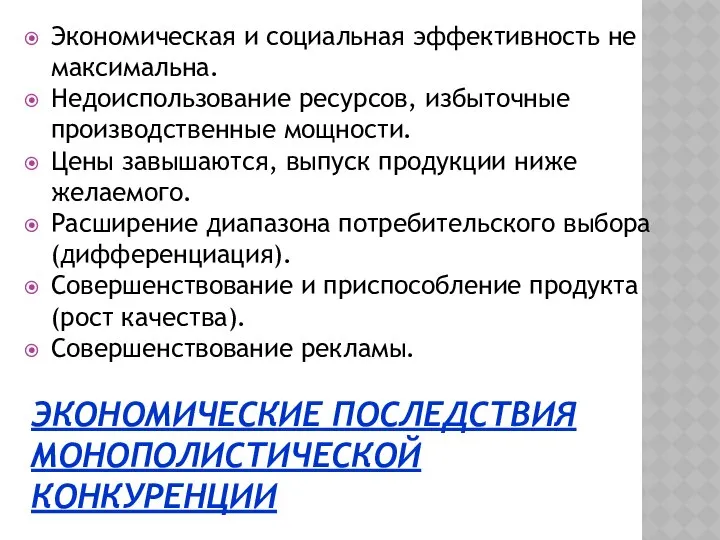 Экономическая и социальная эффективность не максимальна.
Недоиспользование ресурсов, избыточные производственные мощности.
Цены завышаются, выпуск продукции ниже желаемого.
Расширение диапазона потребительского выбора (дифференциация).
Совершенствование и приспособление продукта (рост качества).
Совершенствование рекламы.

ЭКОНОМИЧЕСКИЕ ПОСЛЕДСТВИЯ МОНОПОЛИСТИЧЕСКОЙ КОНКУРЕНЦИИ